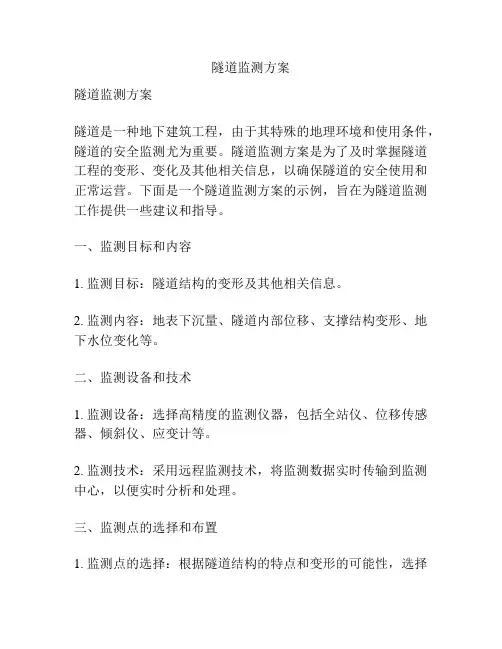 隧道监测方案

隧道监测方案

隧道是一种地下建筑工程，由于其特殊的地理环境和使用条件，隧道的安全监测尤为重要。隧道监测方案是为了及时掌握隧道工程的变形、变化及其他相关信息，以确保隧道的安全使用和正常运营。下面是一个隧道监测方案的示例，旨在为隧道监测工作提供一些建议和指导。

一、监测目标和内容

1. 监测目标：隧道结构的变形及其他相关信息。

2. 监测内容：地表下沉量、隧道内部位移、支撑结构变形、地下水位变化等。

二、监测设备和技术

1. 监测设备：选择高精度的监测仪器，包括全站仪、位移传感器、倾斜仪、应变计等。

2. 监测技术：采用远程监测技术，将监测数据实时传输到监测中心，以便实时分析和处理。

三、监测点的选择和布置

1. 监测点的选择：根据隧道结构的特点和变形的可能性，选择